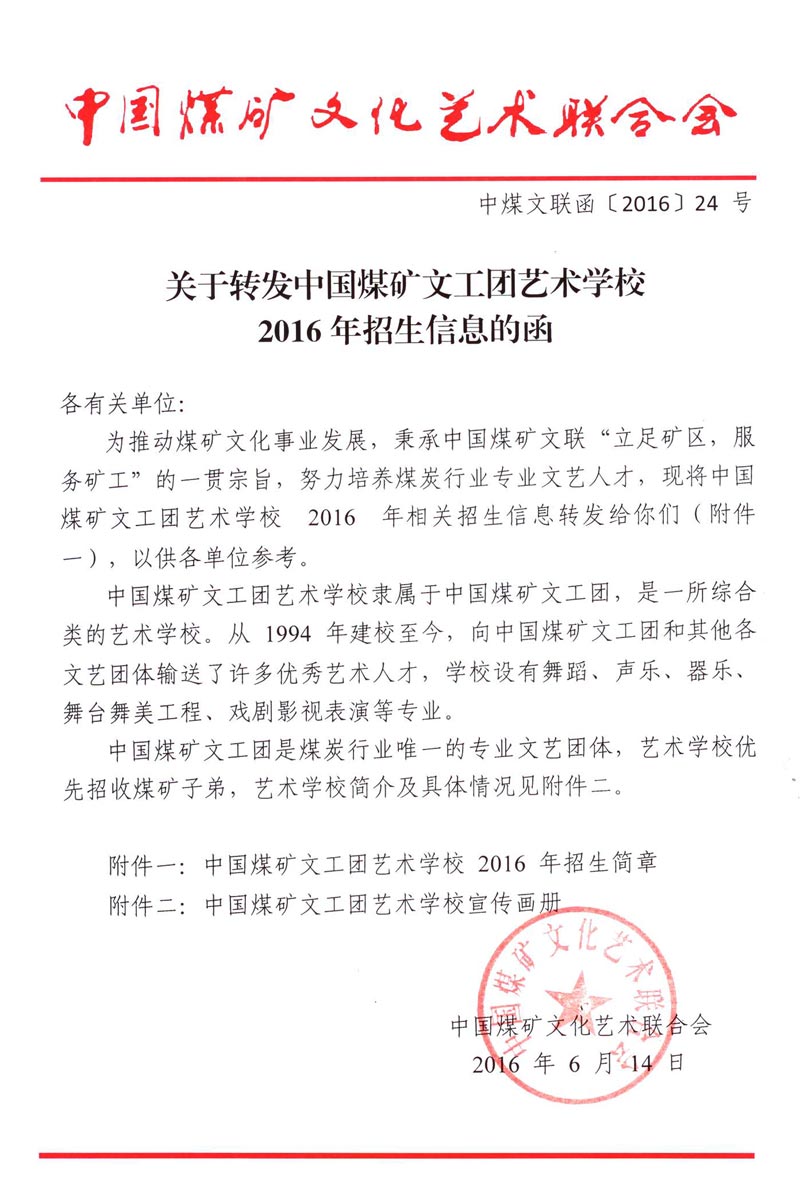 中国煤矿文化艺术联合会

中煤文联函〔2016〕24 号

关于转发中国煤矿文工团艺术学校
2016 年招生信息的函

各有关单位:

为推动煤矿文化事业发展，秉承中国煤矿文联“立足矿区，服务矿工”的一贯宗旨，努力培养煤炭行业专业文艺人才，现将中国煤矿文工团艺术学校 2016 年相关招生信息转发给你们（附件一），以供各单位参考。

中国煤矿文工团艺术学校隶属于中国煤矿文工团，是一所综合类的艺术学校。从 1994 年建校至今，向中国煤矿文工团和其他各文艺团体输送了许多优秀艺术人才，学校设有舞蹈、声乐、器乐、舞台舞美工程、戏剧影视表演等专业。

中国煤矿文工团是煤炭行业唯一的专业文艺团体，艺术学校优先招收煤矿子弟，艺术学校简介及具体情况见附件二。

附件一：中国煤矿文工团艺术学校 2016 年招生简章
附件二：中国煤矿文工团艺术学校宣传画册

中国煤矿文化艺术联合会
中国煤矿文化艺术联合会
2016 年 6 月 14 日